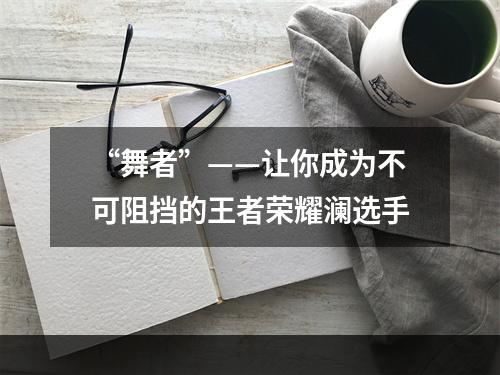 “舞者”——让你成为不可阻挡的王者荣耀澜选手